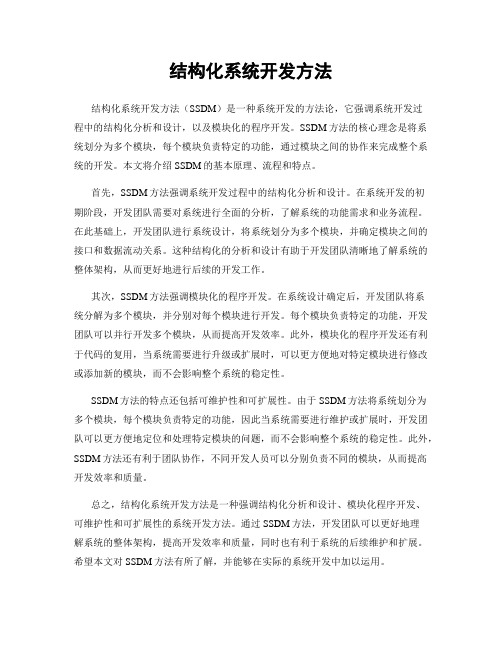 结构化系统开发方法

结构化系统开发方法（SSDM）是一种系统开发的方法论，它强调系统开发过程中的结构化分析和设计，以及模块化的程序开发。SSDM方法的核心理念是将系统划分为多个模块，每个模块负责特定的功能，通过模块之间的协作来完成整个系统的开发。本文将介绍SSDM的基本原理、流程和特点。

首先，SSDM方法强调系统开发过程中的结构化分析和设计。在系统开发的初期阶段，开发团队需要对系统进行全面的分析，了解系统的功能需求和业务流程。在此基础上，开发团队进行系统设计，将系统划分为多个模块，并确定模块之间的接口和数据流动关系。这种结构化的分析和设计有助于开发团队清晰地了解系统的整体架构，从而更好地进行后续的开发工作。

其次，SSDM方法强调模块化的程序开发。在系统设计确定后，开发团队将系统分解为多个模块，并分别对每个模块进行开发。每个模块负责特定的功能，开发团队可以并行开发多个模块，从而提高开发效率。此外，模块化的程序开发还有利于代码的复用，当系统需要进行升级或扩展时，可以更方便地对特定模块进行修改或添加新的模块，而不会影响整个系统的稳定性。

SSDM方法的特点还包括可维护性和可扩展性。由于SSDM方法将系统划分为多个模块，每个模块负责特定的功能，因此当系统需要进行维护或扩展时，开发团队可以更方便地定位和处理特定模块的问题，而不会影响整个系统的稳定性。此外，SSDM方法还有利于团队协作，不同开发人员可以分别负责不同的模块，从而提高开发效率和质量。

总之，结构化系统开发方法是一种强调结构化分析和设计、模块化程序开发、可维护性和可扩展性的系统开发方法。通过SSDM方法，开发团队可以更好地理解系统的整体架构，提高开发效率和质量，同时也有利于系统的后续维护和扩展。希望本文对SSDM方法有所了解，并能够在实际的系统开发中加以运用。